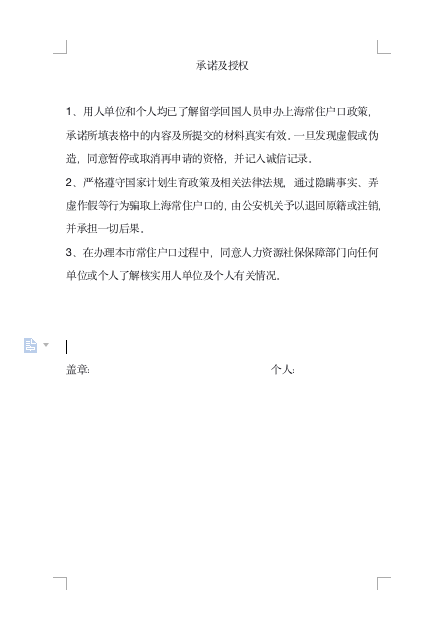 承诺及授权

1、用人单位和个人均已了解留学回国人员申办上海常住户口政策，承诺所填表格中的内容及所提交的材料真实有效，一旦发现虚假或伪造，同意暂停或取消再申请的资格，并记入诚信记录。

2、严格遵守国家计划生育政策及相关法律法规，通过隐瞒事实、弄虚作假等行为骗取上海常住户口的，由公安机关予以退回原籍或注销，并承担一切后果。

3、在办理本市常住户口过程中，同意人力资源社保保障部门向任何单位或个人了解核实用人单位及个人有关情况。

盖章:

个人: